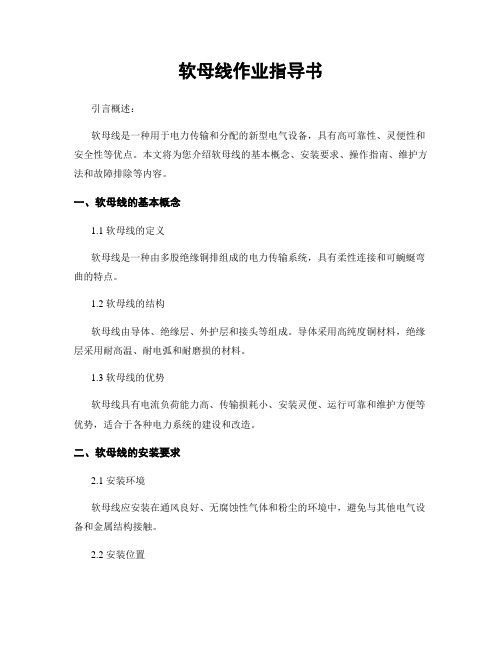 软母线作业指导书

引言概述：

软母线是一种用于电力传输和分配的新型电气设备，具有高可靠性、灵便性和安全性等优点。本文将为您介绍软母线的基本概念、安装要求、操作指南、维护方法和故障排除等内容。

一、软母线的基本概念

1.1 软母线的定义

软母线是一种由多股绝缘铜排组成的电力传输系统，具有柔性连接和可蜿蜒弯曲的特点。

1.2 软母线的结构

软母线由导体、绝缘层、外护层和接头等组成。导体采用高纯度铜材料，绝缘层采用耐高温、耐电弧和耐磨损的材料。

1.3 软母线的优势

软母线具有电流负荷能力高、传输损耗小、安装灵便、运行可靠和维护方便等优势，适合于各种电力系统的建设和改造。

二、软母线的安装要求

2.1 安装环境

软母线应安装在通风良好、无腐蚀性气体和粉尘的环境中，避免与其他电气设备和金属结构接触。

2.2 安装位置